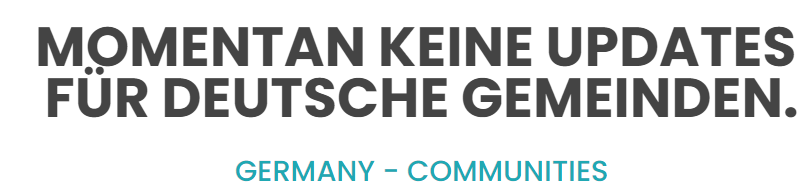 MOMENTAN KEINE UPDATES FÜR DEUTSCHE GEMEINDEN.

GERMANY - COMMUNITIES